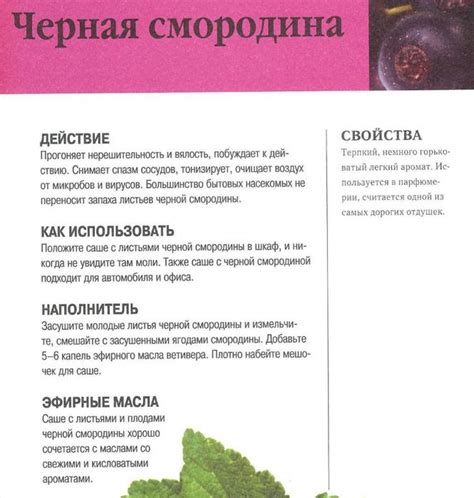 Черная смородина

ДЕЙСТВИЕ
Прогоняет нерешительность и вялость, побуждает к действию. Снимает спазм сосудов, тонизирует, очищает воздух от микробов и вирусов. Большинство бытовых насекомых не переносит запаха листьев черной смородины.

КАК ИСПОЛЬЗОВАТЬ
Положите саше с листьями черной смородины в шкаф, и никогда не увидите там моли. Также саше с черной смородиной подходит для автомобиля и офиса.

НАПОЛНИТЕЛЬ
Засушите молодые листья черной смородины и измельчите, смешайте с засушенными ягодами смородины. Добавьте 5–6 капель эфирного масла ветивера. Плотно набейте мешочек для саше.

ЭФИРНЫЕ МАСЛА
Саше с листьями и плодами черной смородины хорошо сочетается с маслами со свежими и кисловатыми ароматами.

СВОЙСТВА
Терпкий, немного горьковатый легкий аромат. Используется в парфюмерии, считается одной из самых дорогих отдушек.